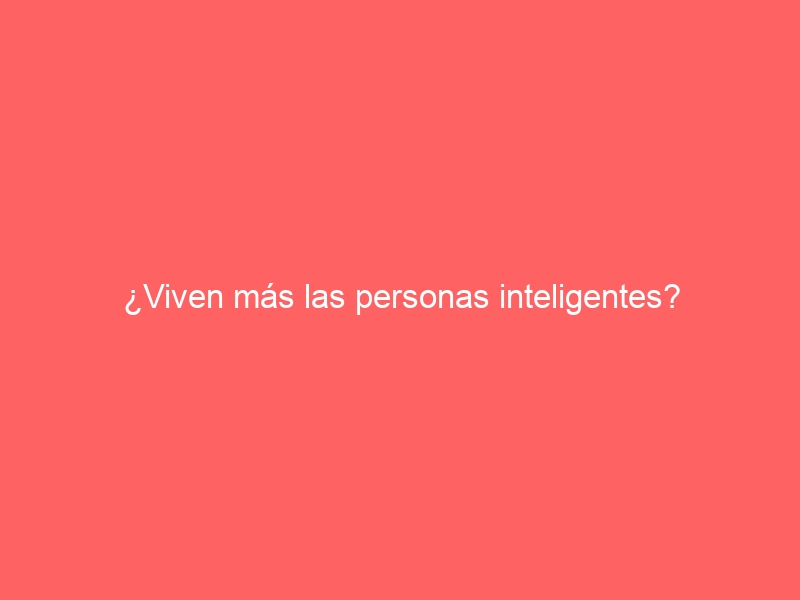 ¿Viven más las personas inteligentes?